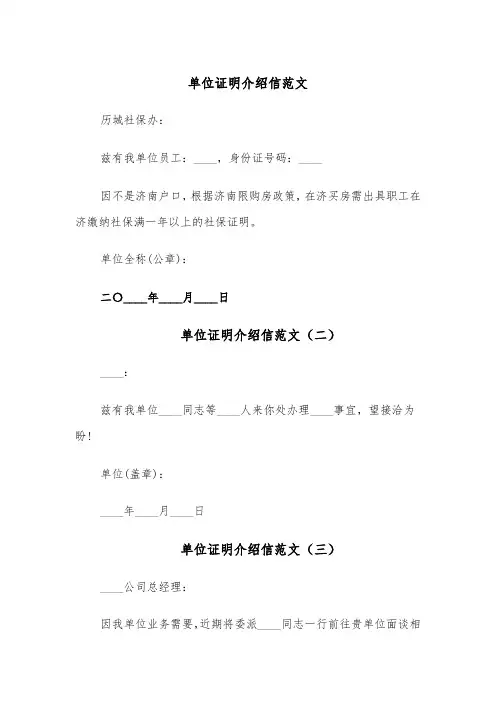 单位证明介绍信范文

历城社保办：

兹有我单位员工：____，身份证号码：____

因不是济南户口，根据济南限购房政策，在济买房需出具职工在济缴纳社保满一年以上的社保证明。

单位全称(公章)：

二〇____年____月____日

单位证明介绍信范文（二）

____：

兹有我单位____同志等____人来你处办理____事宜，望接洽为盼！

单位(盖章)：

____年____月____日

单位证明介绍信范文（三）

____公司总经理：

因我单位业务需要，近期将委派____同志一行前往贵单位面谈相